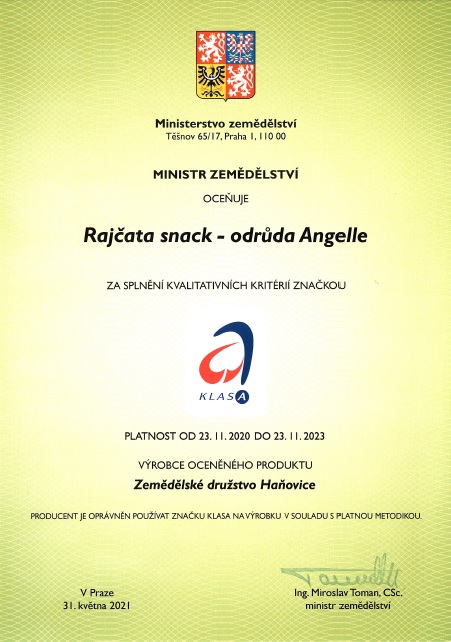 Ministerstvo zemědělství
Těšnov 65/17, Praha 1, 110 00

MINISTR ZEMĚDĚLSTVÍ

OCEŇUJE

Rajčata snack - odrůda Angelle

ZA SPLNĚNÍ KVALITATIVNÍCH KRITÉRIÍ ZNAČKOU

KLASA

PLATNOST OD 23. 11. 2020 DO 23. 11. 2023

VÝROBCE OCENĚNÉHO PRODUKTU

Zemědělské družstvo Haňovice

PRODUCENT JE OPRÁVNĚN POUŽÍVAT ZNAČKU KLASA NA VÝROBKU V SOULADU S PLATNOU METODIKOU.

V Praze
31. května 2021

Ing. Miroslav Toman, CSc.
ministr zemědělství